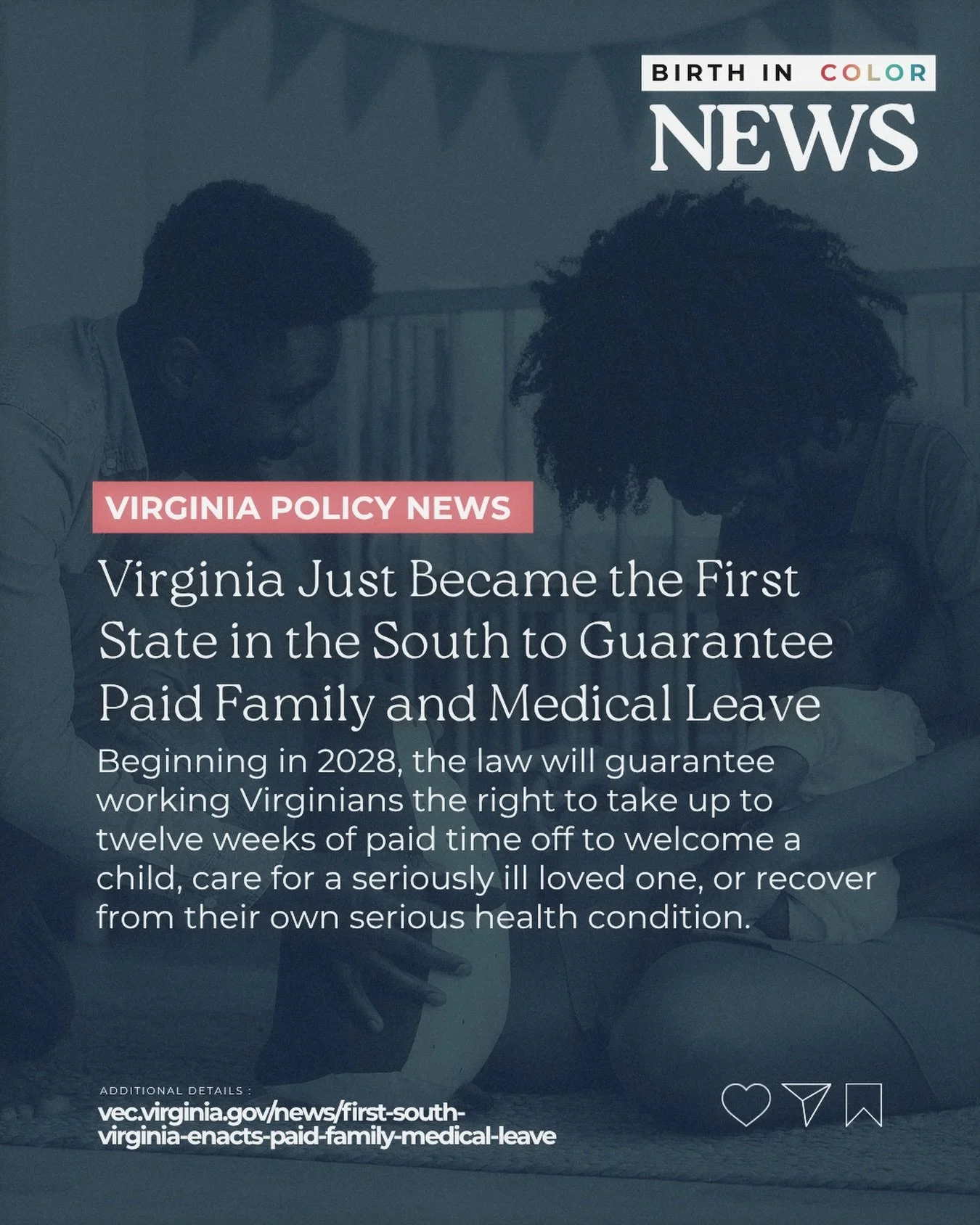 BIRTH IN COLOR
NEWS

VIRGINIA POLICY NEWS

Virginia Just Became the First State in the South to Guarantee Paid Family and Medical Leave

Beginning in 2028, the law will guarantee working Virginians the right to take up to twelve weeks of paid time off to welcome a child, care for a seriously ill loved one, or recover from their own serious health condition.

ADDITIONAL DETAILS :
vec.virginia.gov/news/first-south-virginia-enacts-paid-family-medical-leave